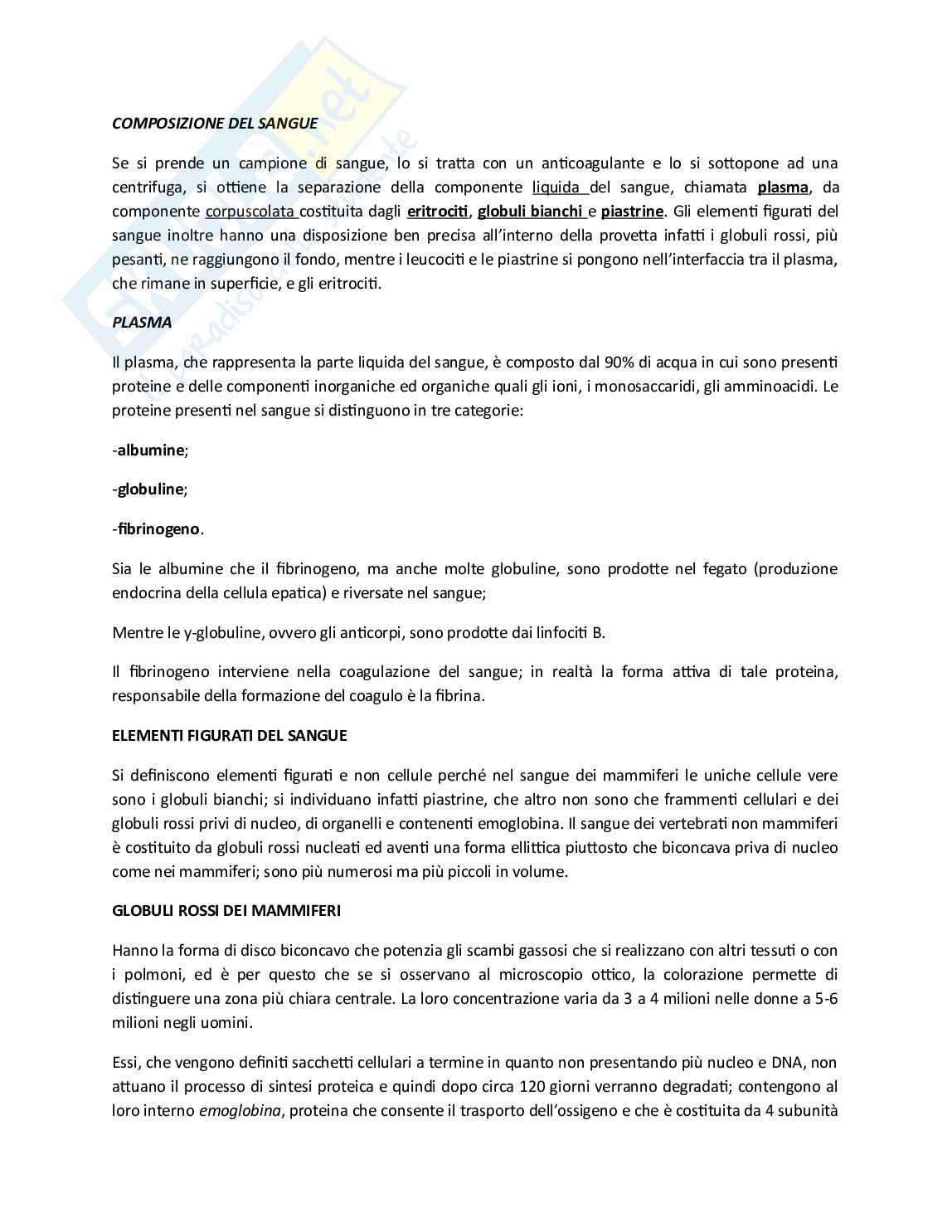 COMPOSIZIONE DEL SANGUE

Se si prende un campione di sangue, lo si tratta con un anticoagulante e lo si sottopone ad una centrifuga, si ottiene la separazione della componente liquida del sangue, chiamata plasma, da componente corpuscolata costituita dagli eritrociti, globuli bianchi e piastrine. Gli elementi figurati del sangue inoltre hanno una disposizione ben precisa all'interno della provetta infatti i globuli rossi, più pesanti, ne raggiungono il fondo, mentre i leucociti e le piastrine si pongono nell'interfaccia tra il plasma, che rimane in superficie, e gli eritrociti.

PLASMA

Il plasma, che rappresenta la parte liquida del sangue, è composto dal 90% di acqua in cui sono presenti proteine e delle componenti inorganiche ed organiche quali gli ioni, i monosaccaridi, gli amminoacidi. Le proteine presenti nel sangue si distinguono in tre categorie:

-albumine;

-globuline;

-fibrinogeno.

Sia le albumine che il fibrinogeno, ma anche molte globuline, sono prodotte nel fegato (produzione endocrina della cellula epatica) e riversate nel sangue;

Mentre le γ-globuline, ovvero gli anticorpi, sono prodotte dai linfociti B.

Il fibrinogeno interviene nella coagulazione del sangue; in realtà la forma attiva di tale proteina, responsabile della formazione del coagulo è la fibrina.

ELEMENTI FIGURATI DEL SANGUE

Si definiscono elementi figurati e non cellule perché nel sangue dei mammiferi le uniche cellule vere sono i globuli bianchi; si individuano infatti piastrine, che altro non sono che frammenti cellulari e dei globuli rossi privi di nucleo, di organelli e contenenti emoglobina. Il sangue dei vertebrati non mammiferi è costituito da globuli rossi nucleati ed aventi una forma ellittica piuttosto che biconcava priva di nucleo come nei mammiferi; sono più numerosi ma più piccoli in volume.

GLOBULI ROSSI DEI MAMMIFERI

Hanno la forma di disco biconcavo che potenzia gli scambi gassosi che si realizzano con altri tessuti o con i polmoni, ed è per questo che se si osservano al microscopio ottico, la colorazione permette di distinguere una zona più chiara centrale. La loro concentrazione varia da 3 a 4 milioni nelle donne a 5-6 milioni negli uomini.

Essi, che vengono definiti sacchetti cellulari a termine in quanto non presentando più nucleo e DNA, non attuano il processo di sintesi proteica e quindi dopo circa 120 giorni verranno degradati; contengono al loro interno emoglobina, proteina che consente il trasporto dell'ossigeno e che è costituita da 4 subunità